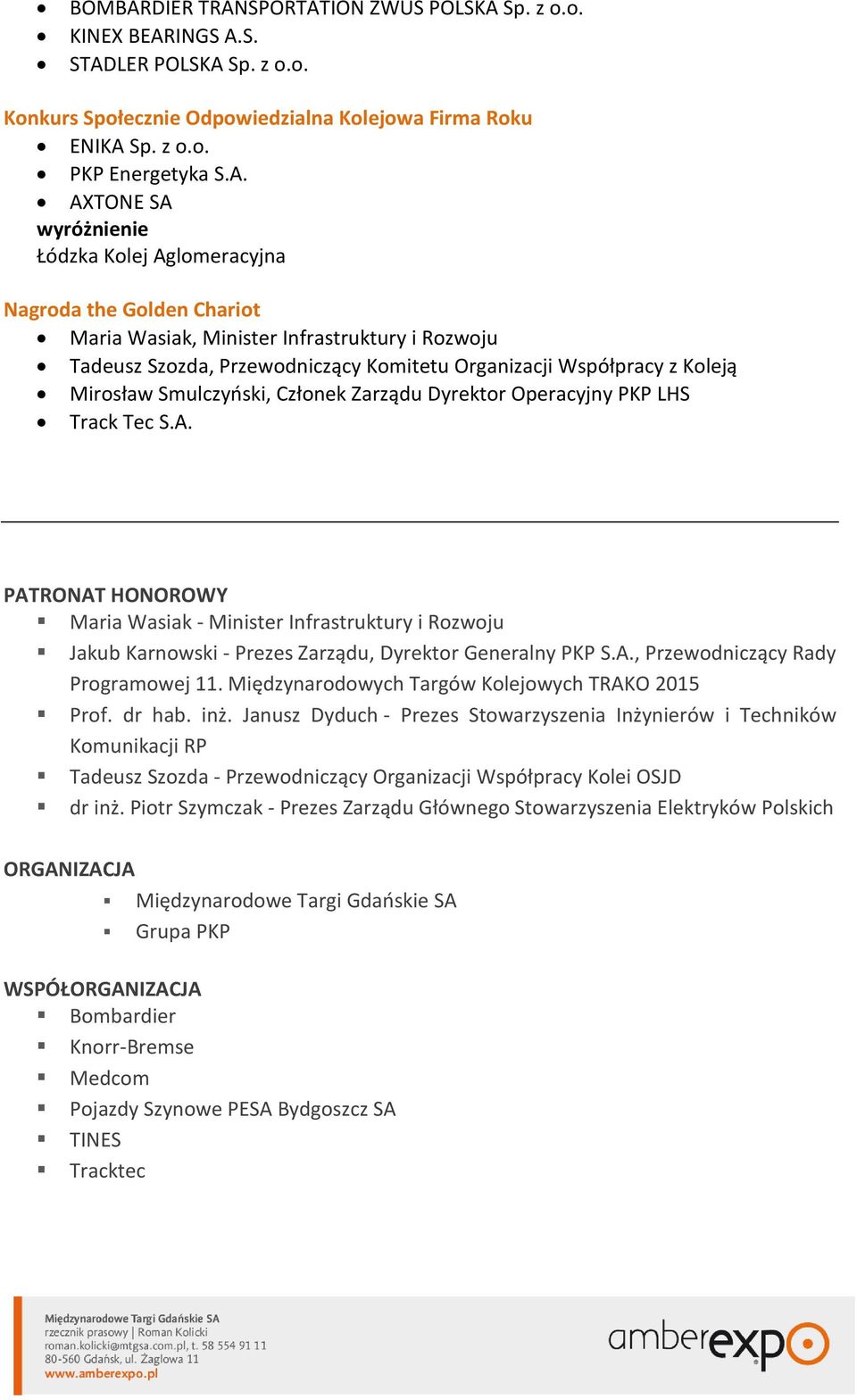 - BOMBARDIER TRANSPORTATION ZWUS POLSKA Sp. z o.o.
- KINEX BEARINGS A.S.
- STADLER POLSKA Sp. z o.o.

Konkurs Społecznie Odpowiedzialna Kolejowa Firma Roku
- ENIKA Sp. z o.o.
- PKP Energetyka S.A.
- AXTONE SA

wyróżnienie
Łódzka Kolej Aglomeracyjna

Nagroda the Golden Chariot
- Maria Wasiak, Minister Infrastruktury i Rozwoju
- Tadeusz Szozda, Przewodniczący Komitetu Organizacji Współpracy z Koleją
- Mirosław Smulczyński, Członek Zarządu Dyrektor Operacyjny PKP LHS
- Track Tec S.A.

PATRONAT HONOROWY
- Maria Wasiak - Minister Infrastruktury i Rozwoju
- Jakub Karnowski - Prezes Zarządu, Dyrektor Generalny PKP S.A., Przewodniczący Rady Programowej 11. Międzynarodowych Targów Kolejowych TRAKO 2015
- Prof. dr hab. inż. Janusz Dyduch - Prezes Stowarzyszenia Inżynierów i Techników Komunikacji RP
- Tadeusz Szozda - Przewodniczący Organizacji Współpracy Kolei OSJD
- dr inż. Piotr Szymczak - Prezes Zarządu Głównego Stowarzyszenia Elektryków Polskich

ORGANIZACJA
- Międzynarodowe Targi Gdańskie SA
- Grupa PKP

WSPÓŁORGANIZACJA
- Bombardier
- Knorr-Bremse
- Medcom
- Pojazdy Szynowe PESA Bydgoszcz SA
- TINES
- Tracktec

Międzynarodowe Targi Gdańskie SA
rzecznik prasowy | Roman Kolicki
roman.kolicki@mtgsa.com.pl, t. 58 554 91 11
80-560 Gdańsk, ul. Żaglowa 11
www.amberexpo.pl

amberexpo